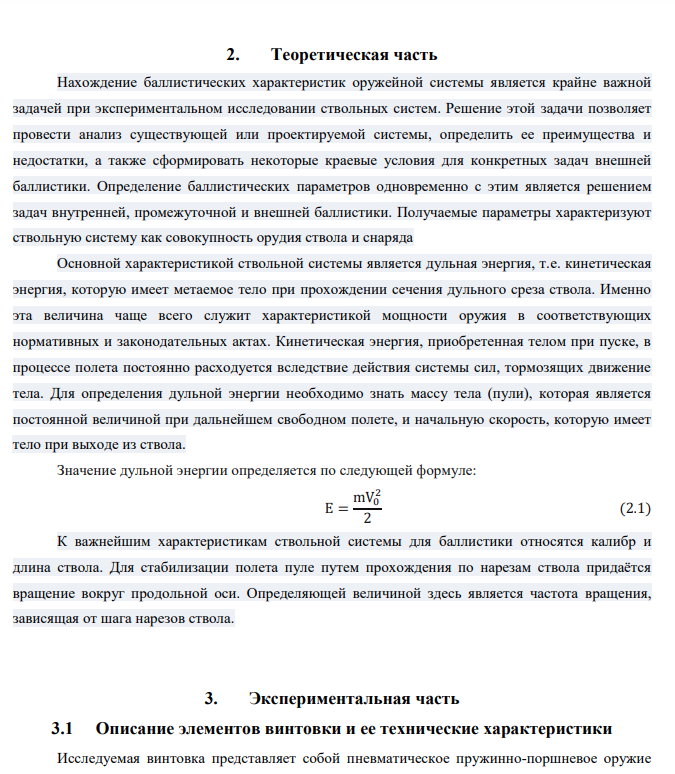 2. Теоретическая часть

Нахождение баллистических характеристик оружейной системы является крайне важной задачей при экспериментальном исследовании ствольных систем. Решение этой задачи позволяет провести анализ существующей или проектируемой системы, определить ее преимущества и недостатки, а также сформировать некоторые краевые условия для конкретных задач внешней баллистики. Определение баллистических параметров одновременно с этим является решением задач внутренней, промежуточной и внешней баллистики. Получаемые параметры характеризуют ствольную систему как совокупность орудия ствола и снаряда

Основной характеристикой ствольной системы является дульная энергия, т.е. кинетическая энергия, которую имеет метаемое тело при прохождении сечения дульного среза ствола. Именно эта величина чаще всего служит характеристикой мощности оружия в соответствующих нормативных и законодательных актах. Кинетическая энергия, приобретенная телом при пуске, в процессе полета постоянно расходуется вследствие действия системы сил, тормозящих движение тела. Для определения дульной энергии необходимо знать массу тела (пули), которая является постоянной величиной при дальнейшем свободном полете, и начальную скорость, которую имеет тело при выходе из ствола.

Значение дульной энергии определяется по следующей формуле:

$E = \frac{mV_0^2}{2}$ (2.1)

К важнейшим характеристикам ствольной системы для баллистики относятся калибр и длина ствола. Для стабилизации полета пуле путем прохождения по нарезам ствола придаётся вращение вокруг продольной оси. Определяющей величиной здесь является частота вращения, зависящая от шага нарезов ствола.

3. Экспериментальная часть

3.1 Описание элементов винтовки и ее технические характеристики

Исследуемая винтовка представляет собой пневматическое пружинно-поршневое оружие